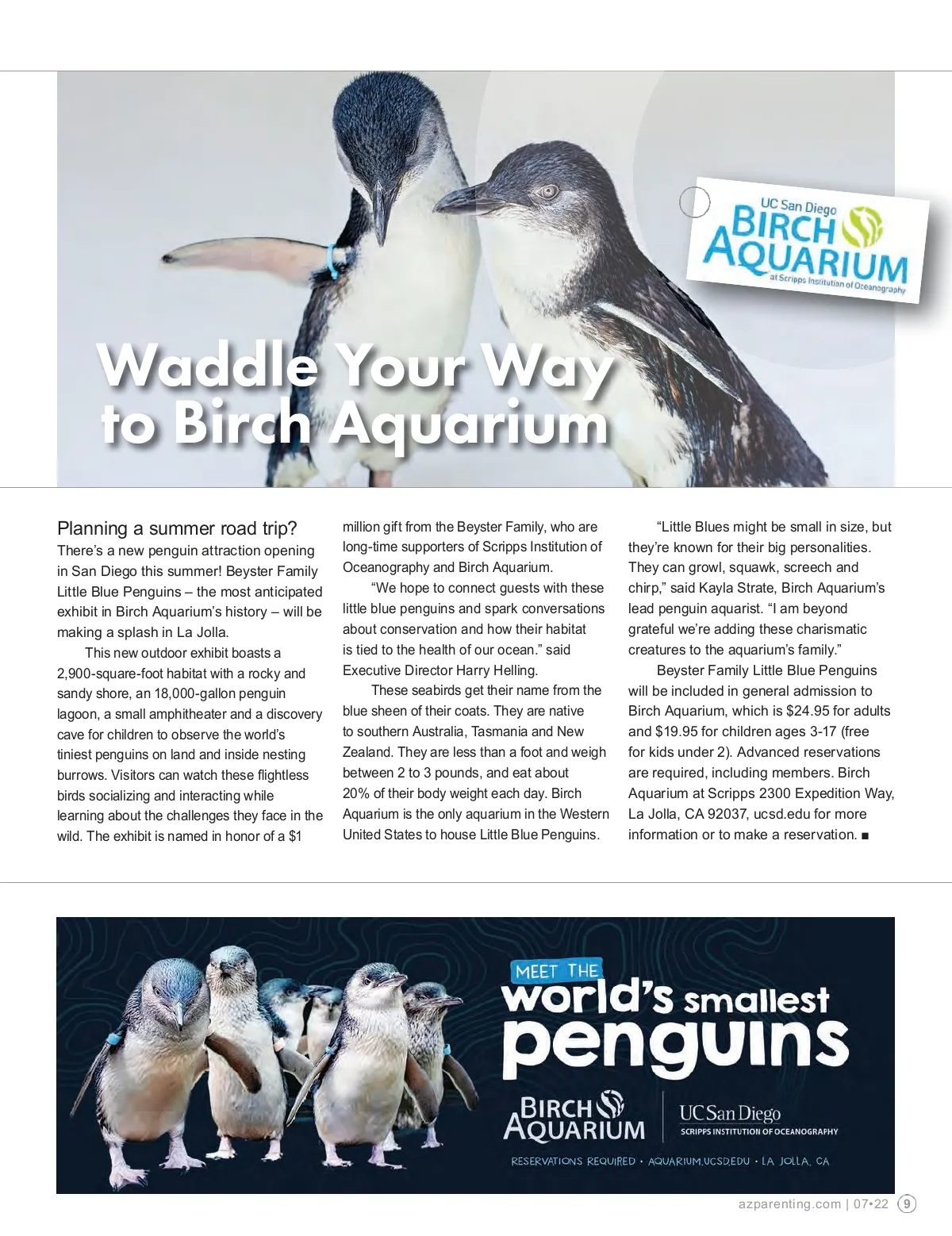 UC San Diego
BIRCH AQUARIUM
at Scripps Institution of Oceanography

Waddle Your Way to Birch Aquarium

Planning a summer road trip? There's a new penguin attraction opening in San Diego this summer! Beyster Family Little Blue Penguins – the most anticipated exhibit in Birch Aquarium's history – will be making a splash in La Jolla.

This new outdoor exhibit boasts a 2,900-square-foot habitat with a rocky and sandy shore, an 18,000-gallon penguin lagoon, a small amphitheater and a discovery cave for children to observe the world's tiniest penguins on land and inside nesting burrows. Visitors can watch these flightless birds socializing and interacting while learning about the challenges they face in the wild. The exhibit is named in honor of a $1 million gift from the Beyster Family, who are long-time supporters of Scripps Institution of Oceanography and Birch Aquarium.

"We hope to connect guests with these little blue penguins and spark conversations about conservation and how their habitat is tied to the health of our ocean." said Executive Director Harry Helling.

These seabirds get their name from the blue sheen of their coats. They are native to southern Australia, Tasmania and New Zealand. They are less than a foot and weigh between 2 to 3 pounds, and eat about 20% of their body weight each day. Birch Aquarium is the only aquarium in the Western United States to house Little Blue Penguins.

"Little Blues might be small in size, but they're known for their big personalities. They can growl, squawk, screech and chirp," said Kayla Strate, Birch Aquarium's lead penguin aquarist. "I am beyond grateful we're adding these charismatic creatures to the aquarium's family."

Beyster Family Little Blue Penguins will be included in general admission to Birch Aquarium, which is $24.95 for adults and $19.95 for children ages 3-17 (free for kids under 2). Advanced reservations are required, including members. Birch Aquarium at Scripps 2300 Expedition Way, La Jolla, CA 92037, ucsd.edu for more information or to make a reservation. ■

MEET THE
world's smallest
penguins

BIRCH AQUARIUM
UC San Diego
SCRIPPS INSTITUTION OF OCEANOGRAPHY

RESERVATIONS REQUIRED • AQUARIUM.UCSD.EDU • LA JOLLA, CA

azparenting.com | 07•22 9